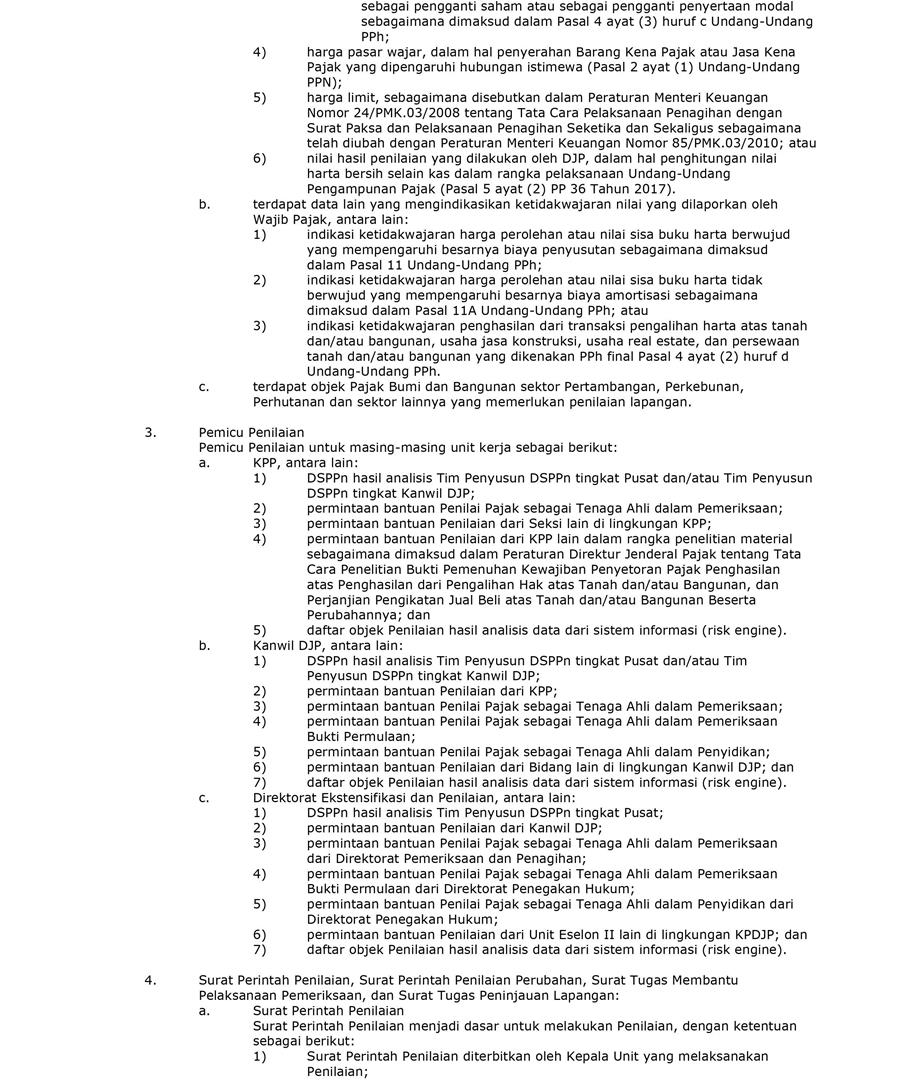 sebagai pengganti saham atau sebagai pengganti penyertaan modal sebagaimana dimaksud dalam Pasal 4 ayat (3) huruf c Undang-Undang PPh;

4) harga pasar wajar, dalam hal penyerahan Barang Kena Pajak atau Jasa Kena Pajak yang dipengaruhi hubungan istimewa (Pasal 2 ayat (1) Undang-Undang PPN);

5) harga limit, sebagaimana disebutkan dalam Peraturan Menteri Keuangan Nomor 24/PMK.03/2008 tentang Tata Cara Pelaksanaan Penagihan dengan Surat Paksa dan Pelaksanaan Penagihan Seketika dan Sekaligus sebagaimana telah diubah dengan Peraturan Menteri Keuangan Nomor 85/PMK.03/2010; atau

6) nilai hasil penilaian yang dilakukan oleh DJP, dalam hal penghitungan nilai harta bersih selain kas dalam rangka pelaksanaan Undang-Undang Pengampunan Pajak (Pasal 5 ayat (2) PP 36 Tahun 2017).

b. terdapat data lain yang mengindikasikan ketidakwajaran nilai yang dilaporkan oleh Wajib Pajak, antara lain:

1) indikasi ketidakwajaran harga perolehan atau nilai sisa buku harta berwujud yang mempengaruhi besarnya biaya penyusutan sebagaimana dimaksud dalam Pasal 11 Undang-Undang PPh;

2) indikasi ketidakwajaran harga perolehan atau nilai sisa buku harta tidak berwujud yang mempengaruhi besarnya biaya amortisasi sebagaimana dimaksud dalam Pasal 11A Undang-Undang PPh; atau

3) indikasi ketidakwajaran penghasilan dari transaksi pengalihan harta atas tanah dan/atau bangunan, usaha jasa konstruksi, usaha real estate, dan persewaan tanah dan/atau bangunan yang dikenakan PPh final Pasal 4 ayat (2) huruf d Undang-Undang PPh.

c. terdapat objek Pajak Bumi dan Bangunan sektor Pertambangan, Perkebunan, Perhutanan dan sektor lainnya yang memerlukan penilaian lapangan.

3. Pemicu Penilaian
Pemicu Penilaian untuk masing-masing unit kerja sebagai berikut:

a. KPP, antara lain:

1) DSPPn hasil analisis Tim Penyusun DSPPn tingkat Pusat dan/atau Tim Penyusun DSPPn tingkat Kanwil DJP;

2) permintaan bantuan Penilai Pajak sebagai Tenaga Ahli dalam Pemeriksaan;

3) permintaan bantuan Penilaian dari Seksi lain di lingkungan KPP;

4) permintaan bantuan Penilaian dari KPP lain dalam rangka penelitian material sebagaimana dimaksud dalam Peraturan Direktur Jenderal Pajak tentang Tata Cara Penelitian Bukti Pemenuhan Kewajiban Penyetoran Pajak Penghasilan atas Penghasilan dari Pengalihan Hak atas Tanah dan/atau Bangunan, dan Perjanjian Pengikatan Jual Beli atas Tanah dan/atau Bangunan Beserta Perubahannya; dan

5) daftar objek Penilaian hasil analisis data dari sistem informasi (risk engine).

b. Kanwil DJP, antara lain:

1) DSPPn hasil analisis Tim Penyusun DSPPn tingkat Pusat dan/atau Tim Penyusun DSPPn tingkat Kanwil DJP;

2) permintaan bantuan Penilaian dari KPP;

3) permintaan bantuan Penilai Pajak sebagai Tenaga Ahli dalam Pemeriksaan;

4) permintaan bantuan Penilai Pajak sebagai Tenaga Ahli dalam Pemeriksaan Bukti Permulaan;

5) permintaan bantuan Penilai Pajak sebagai Tenaga Ahli dalam Penyidikan;

6) permintaan bantuan Penilaian dari Bidang lain di lingkungan Kanwil DJP; dan

7) daftar objek Penilaian hasil analisis data dari sistem informasi (risk engine).

c. Direktorat Ekstensifikasi dan Penilaian, antara lain:

1) DSPPn hasil analisis Tim Penyusun DSPPn tingkat Pusat;

2) permintaan bantuan Penilaian dari Kanwil DJP;

3) permintaan bantuan Penilai Pajak sebagai Tenaga Ahli dalam Pemeriksaan dari Direktorat Pemeriksaan dan Penagihan;

4) permintaan bantuan Penilai Pajak sebagai Tenaga Ahli dalam Pemeriksaan Bukti Permulaan dari Direktorat Penegakan Hukum;

5) permintaan bantuan Penilai Pajak sebagai Tenaga Ahli dalam Penyidikan dari Direktorat Penegakan Hukum;

6) permintaan bantuan Penilaian dari Unit Eselon II lain di lingkungan KPDJP; dan

7) daftar objek Penilaian hasil analisis data dari sistem informasi (risk engine).

4. Surat Perintah Penilaian, Surat Perintah Penilaian Perubahan, Surat Tugas Membantu Pelaksanaan Pemeriksaan, dan Surat Tugas Peninjauan Lapangan:

a. Surat Perintah Penilaian
Surat Perintah Penilaian menjadi dasar untuk melakukan Penilaian, dengan ketentuan sebagai berikut:

1) Surat Perintah Penilaian diterbitkan oleh Kepala Unit yang melaksanakan Penilaian;